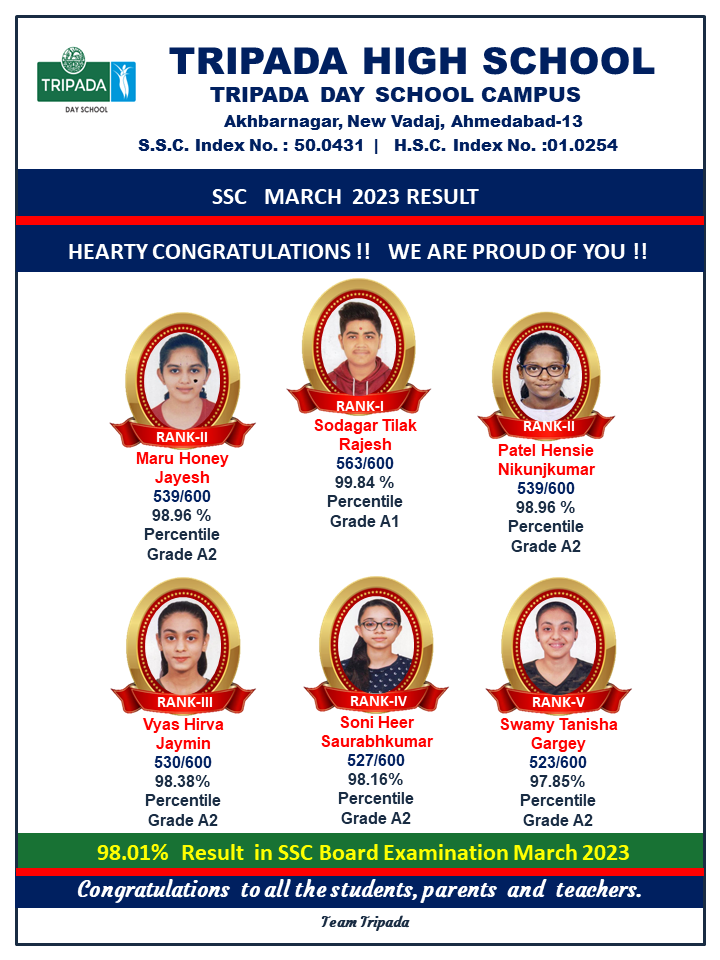 TRIPADA
DAY SCHOOL

TRIPADA HIGH SCHOOL
TRIPADA DAY SCHOOL CAMPUS
Akhbarnagar, New Vadaj, Ahmedabad-13
S.S.C. Index No. : 50.0431 | H.S.C. Index No. :01.0254

SSC MARCH 2023 RESULT

HEARTY CONGRATULATIONS !! WE ARE PROUD OF YOU !!

RANK-II
Maru Honey Jayesh
539/600
98.96 %
Percentile
Grade A2

RANK-I
Sodagar Tilak Rajesh
563/600
99.84 %
Percentile
Grade A1

RANK-II
Patel Hensie Nikunjkumar
539/600
98.96 %
Percentile
Grade A2

RANK-III
Vyas Hirva Jaymin
530/600
98.38%
Percentile
Grade A2

RANK-IV
Soni Heer Saurabhkumar
527/600
98.16%
Percentile
Grade A2

RANK-V
Swamy Tanisha Gargey
523/600
97.85%
Percentile
Grade A2

98.01% Result in SSC Board Examination March 2023

Congratulations to all the students, parents and teachers.

Team Tripada